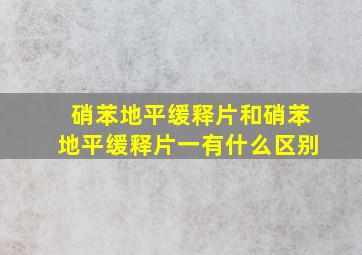 硝苯地平缓释片和硝苯地平缓释片一有什么区别